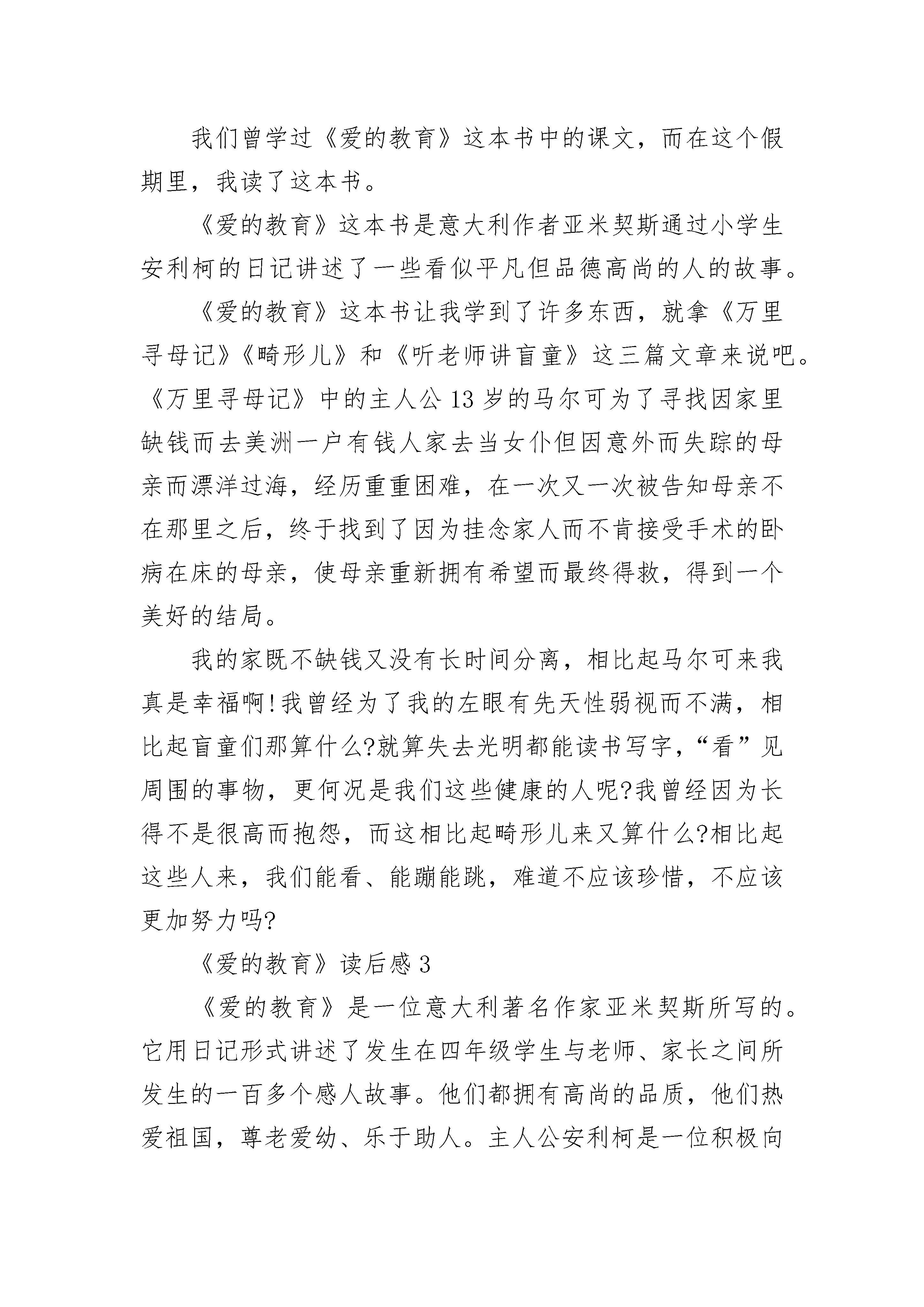 我们曾学过《爱的教育》这本书中的课文，而在这个假期里，我读了这本书。

《爱的教育》这本书是意大利作者亚米契斯通过小学生安利柯的日记讲述了一些看似平凡但品德高尚的人的故事。

《爱的教育》这本书让我学到了许多东西，就拿《万里寻母记》《畸形儿》和《听老师讲盲童》这三篇文章来说吧。《万里寻母记》中的主人公13岁的马尔可为了寻找因家里缺钱而去美洲一户有钱人家去当女仆但因意外而失踪的母亲而漂洋过海，经历重重困难，在一次又一次被告知母亲不在那里之后，终于找到了因为挂念家人而不肯接受手术的卧病在床的母亲，使母亲重新拥有希望而最终得救，得到一个美好的结局。

我的家既不缺钱又没有长时间分离，相比起马尔可来我真是幸福啊!我曾经为了我的左眼有先天性弱视而不满，相比起盲童们那算什么?就算失去光明都能读书写字，“看”见周围的事物，更何况是我们这些健康的人呢?我曾经因为长得不是很高而抱怨，而这相比起畸形儿来又算什么?相比起这些人来，我们能看、能蹦能跳，难道不应该珍惜，不应该更加努力吗?

《爱的教育》读后感3

《爱的教育》是一位意大利著名作家亚米契斯所写的。它用日记形式讲述了发生在四年级学生与老师、家长之间所发生的一百多个感人故事。他们都拥有高尚的品质，他们热爱祖国，尊老爱幼、乐于助人。主人公安利柯是一位积极向